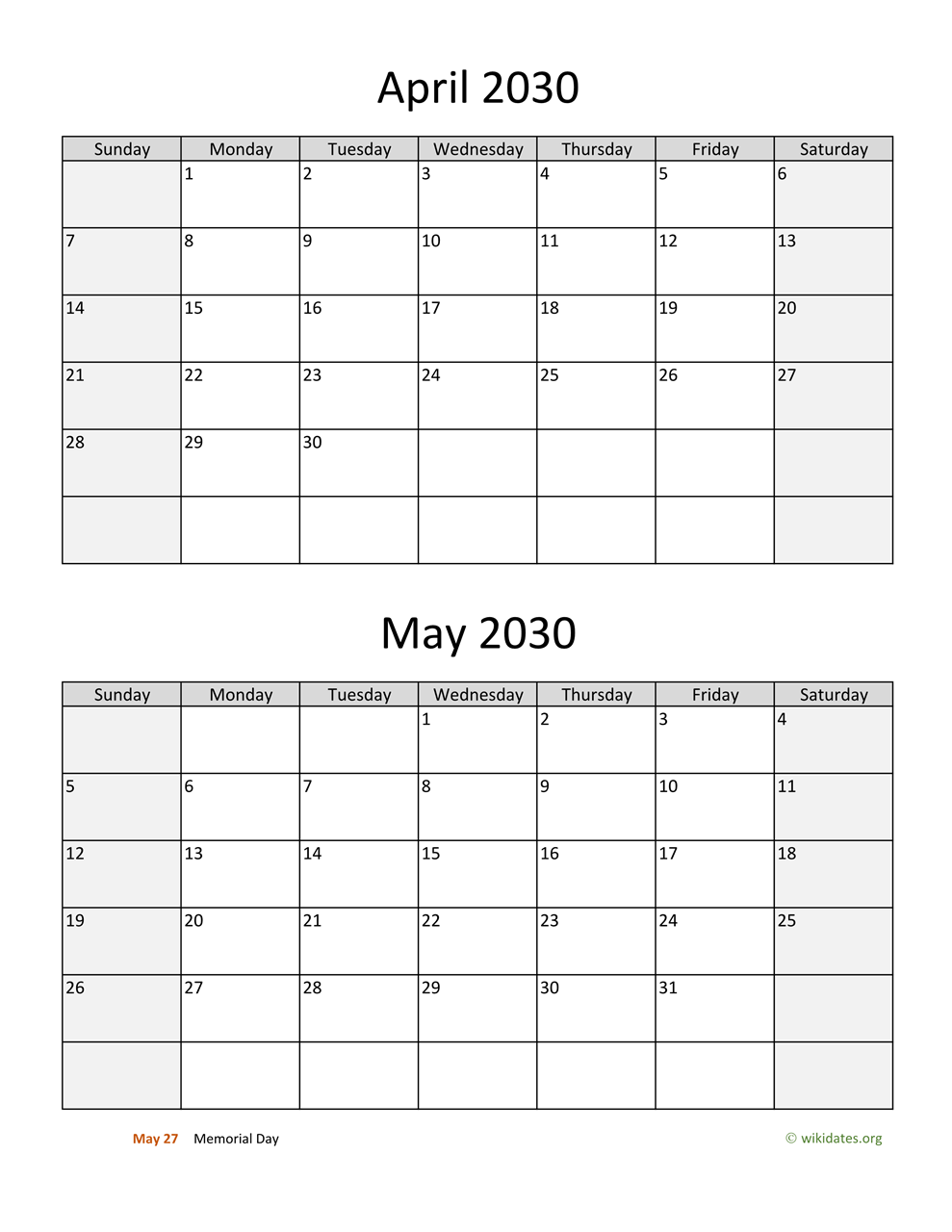 April 2030

| Sunday | Monday | Tuesday | Wednesday | Thursday | Friday | Saturday |
|---|---|---|---|---|---|---|
| | 1 | 2 | 3 | 4 | 5 | 6 |
| 7 | 8 | 9 | 10 | 11 | 12 | 13 |
| 14 | 15 | 16 | 17 | 18 | 19 | 20 |
| 21 | 22 | 23 | 24 | 25 | 26 | 27 |
| 28 | 29 | 30 | | | | |
| | | | | | | |

May 2030

| Sunday | Monday | Tuesday | Wednesday | Thursday | Friday | Saturday |
|---|---|---|---|---|---|---|
| | | | 1 | 2 | 3 | 4 |
| 5 | 6 | 7 | 8 | 9 | 10 | 11 |
| 12 | 13 | 14 | 15 | 16 | 17 | 18 |
| 19 | 20 | 21 | 22 | 23 | 24 | 25 |
| 26 | 27 | 28 | 29 | 30 | 31 | |
| | | | | | | |

May 27 Memorial Day

© wikidates.org